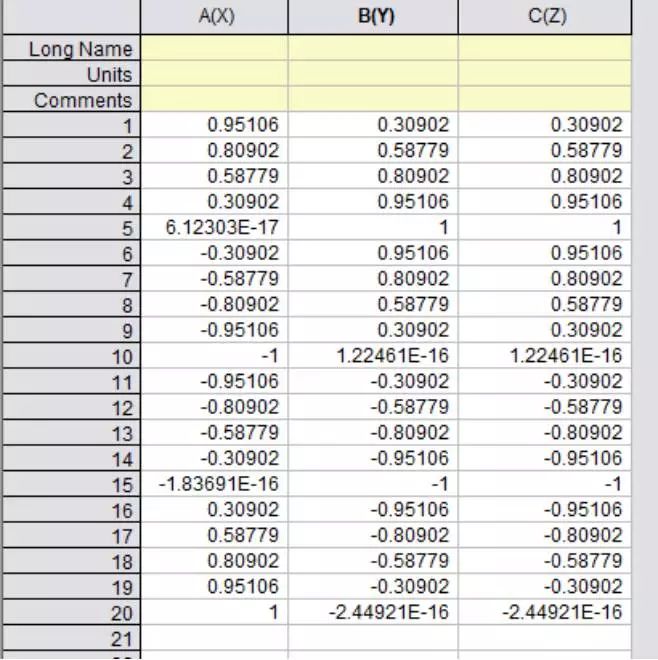 |  | A(X) | B(Y) | C(Z) |
|---|---|---|---|
| Long Name |  |  |  |
| Units |  |  |  |
| Comments |  |  |  |
| 1 | 0.95106 | 0.30902 | 0.30902 |
| 2 | 0.80902 | 0.58779 | 0.58779 |
| 3 | 0.58779 | 0.80902 | 0.80902 |
| 4 | 0.30902 | 0.95106 | 0.95106 |
| 5 | 6.12303E-17 | 1 | 1 |
| 6 | -0.30902 | 0.95106 | 0.95106 |
| 7 | -0.58779 | 0.80902 | 0.80902 |
| 8 | -0.80902 | 0.58779 | 0.58779 |
| 9 | -0.95106 | 0.30902 | 0.30902 |
| 10 | -1 | 1.22461E-16 | 1.22461E-16 |
| 11 | -0.95106 | -0.30902 | -0.30902 |
| 12 | -0.80902 | -0.58779 | -0.58779 |
| 13 | -0.58779 | -0.80902 | -0.80902 |
| 14 | -0.30902 | -0.95106 | -0.95106 |
| 15 | -1.83691E-16 | -1 | -1 |
| 16 | 0.30902 | -0.95106 | -0.95106 |
| 17 | 0.58779 | -0.80902 | -0.80902 |
| 18 | 0.80902 | -0.58779 | -0.58779 |
| 19 | 0.95106 | -0.30902 | -0.30902 |
| 20 | 1 | -2.44921E-16 | -2.44921E-16 |
| 21 |  |  |  |